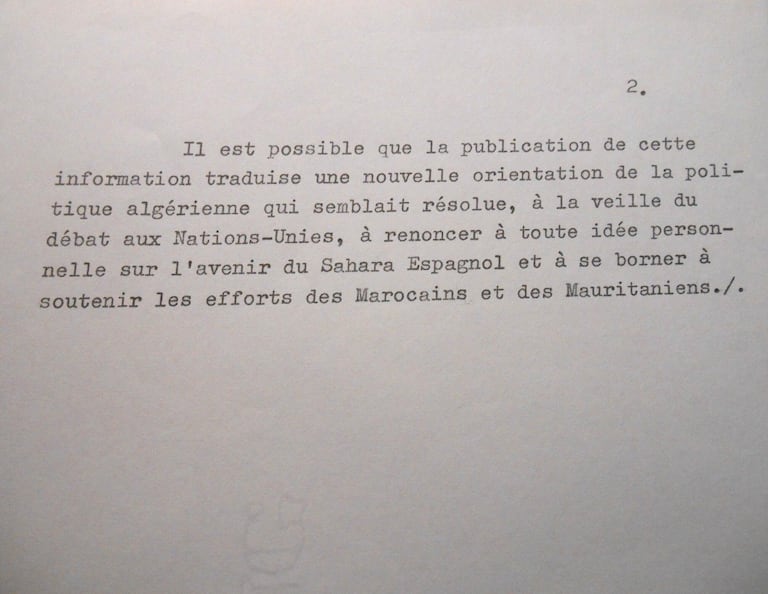 2.

Il est possible que la publication de cette information traduise une nouvelle orientation de la politique algérienne qui semblait résolue, à la veille du débat aux Nations-Unies, à renoncer à toute idée personnelle sur l'avenir du Sahara Espagnol et à se borner à soutenir les efforts des Marocains et des Mauritaniens./.